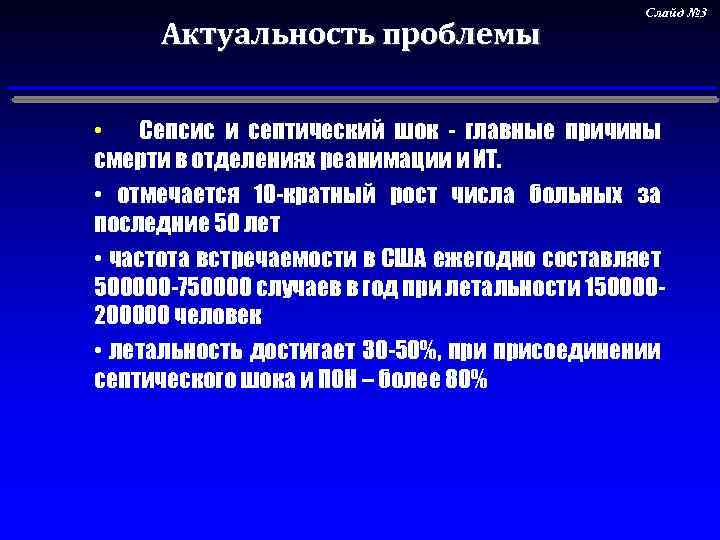 Слайд №3

Актуальность проблемы

• Сепсис и септический шок - главные причины смерти в отделениях реанимации и ИТ.

• отмечается 10-кратный рост числа больных за последние 50 лет

• частота встречаемости в США ежегодно составляет 500000-750000 случаев в год при летальности 150000-200000 человек

• летальность достигает 30-50%, при присоединении септического шока и ПОН – более 80%